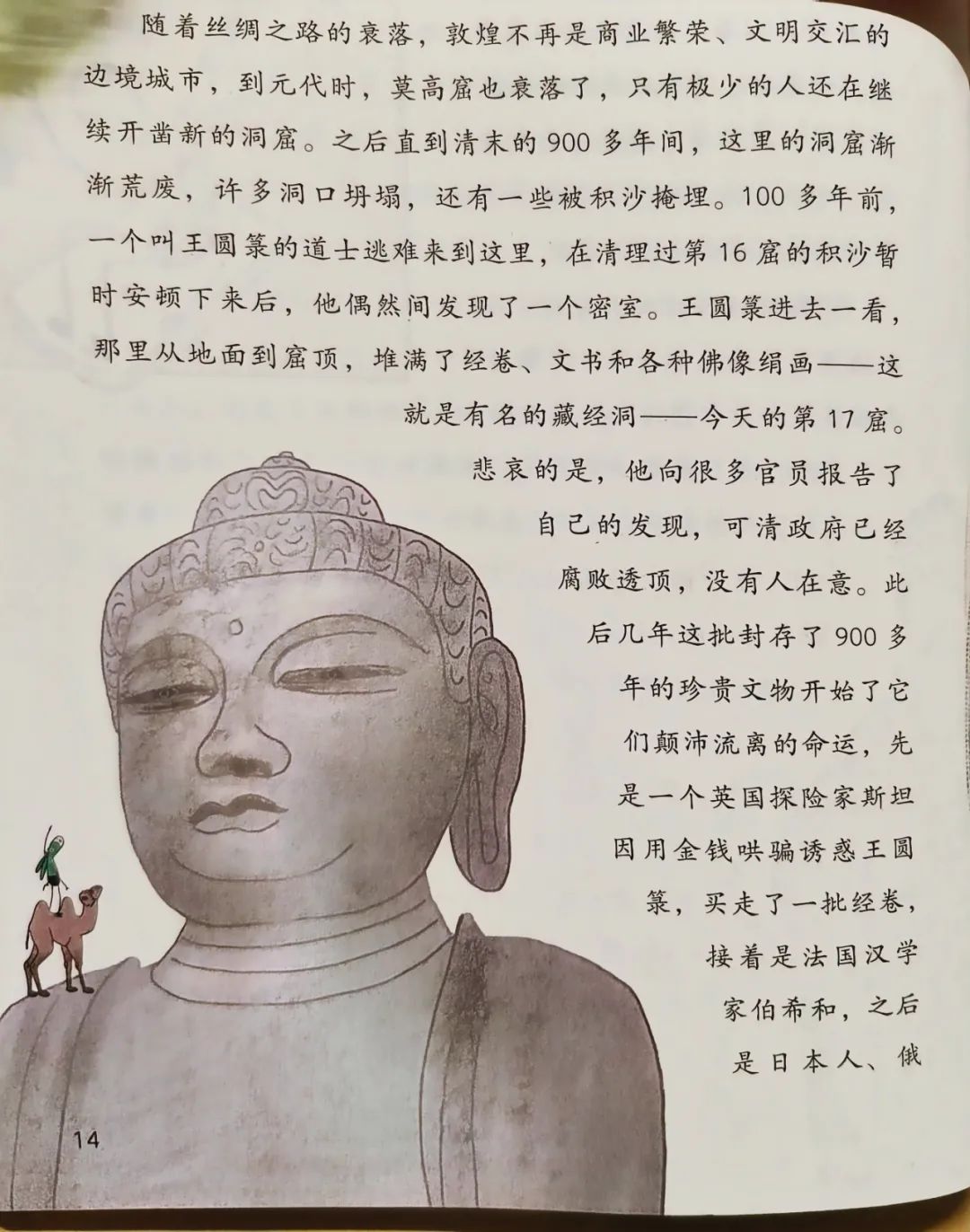 随着丝绸之路的衰落，敦煌不再是商业繁荣、文明交汇的边境城市，到元代时，莫高窟也衰落了，只有极少的人还在继续开凿新的洞窟。之后直到清末的900多年间，这里的洞窟渐渐荒废，许多洞口坍塌，还有一些被积沙掩埋。100多年前，一个叫王圆箓的道士逃难来到这里，在清理过第16窟的积沙暂时安顿下来后，他偶然间发现了一个密室。王圆箓进去一看，那里从地面到窟顶，堆满了经卷、文书和各种佛像绢画——这就是有名的藏经洞——今天的第17窟。

悲哀的是，他向很多官员报告了自己的发现，可清政府已经腐败透顶，没有人在意。此后几年这批封存了900多年的珍贵文物开始了它们颠沛流离的命运，先是一个英国探险家斯坦因用金钱哄骗诱惑王圆箓，买走了一批经卷，接着是法国汉学家伯希和，之后是日本人、俄

14